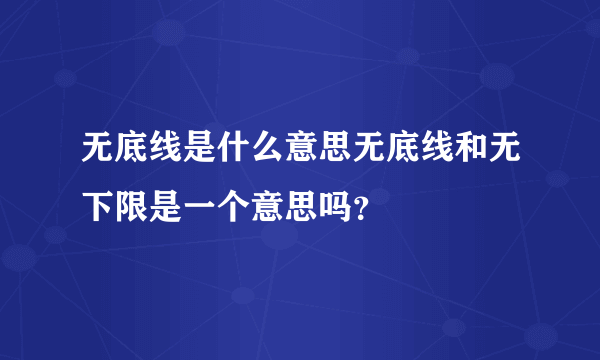 无底线是什么意思无底线和无下限是一个意思吗？